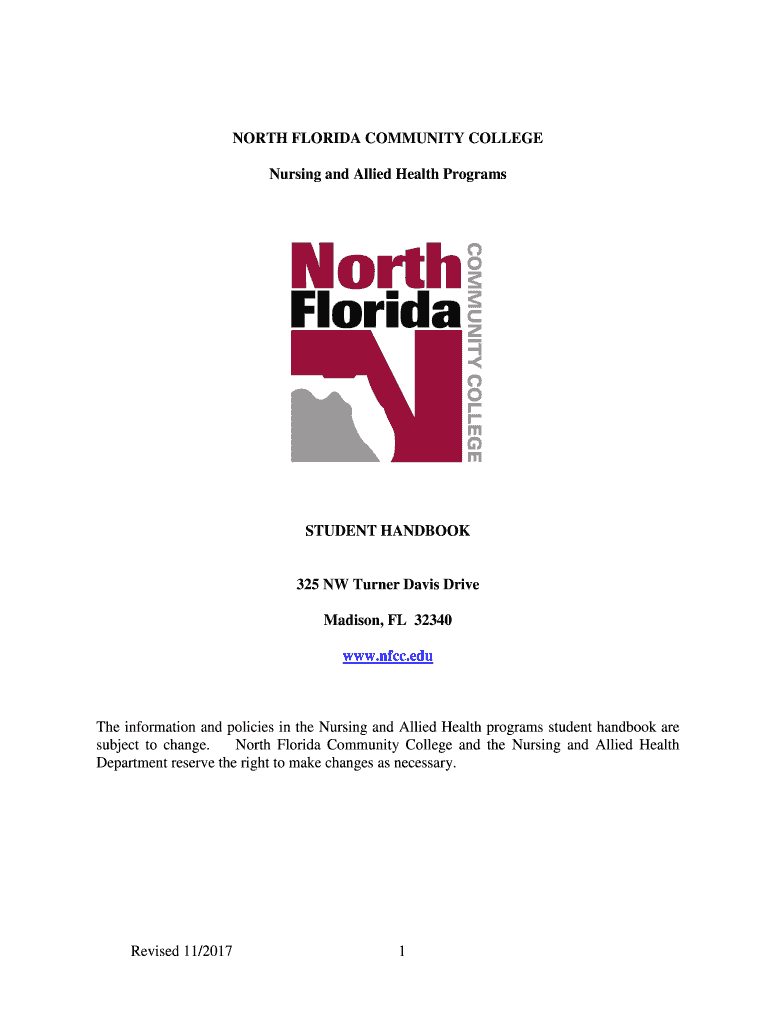 NORTH FLORIDA COMMUNITY COLLEGE

Nursing and Allied Health Programs

North
Florida
COMMUNITY COLLEGE

STUDENT HANDBOOK

325 NW Turner Davis Drive

Madison, FL 32340

www.nfcc.edu

The information and policies in the Nursing and Allied Health programs student handbook are subject to change. North Florida Community College and the Nursing and Allied Health Department reserve the right to make changes as necessary.

Revised 11/2017

1